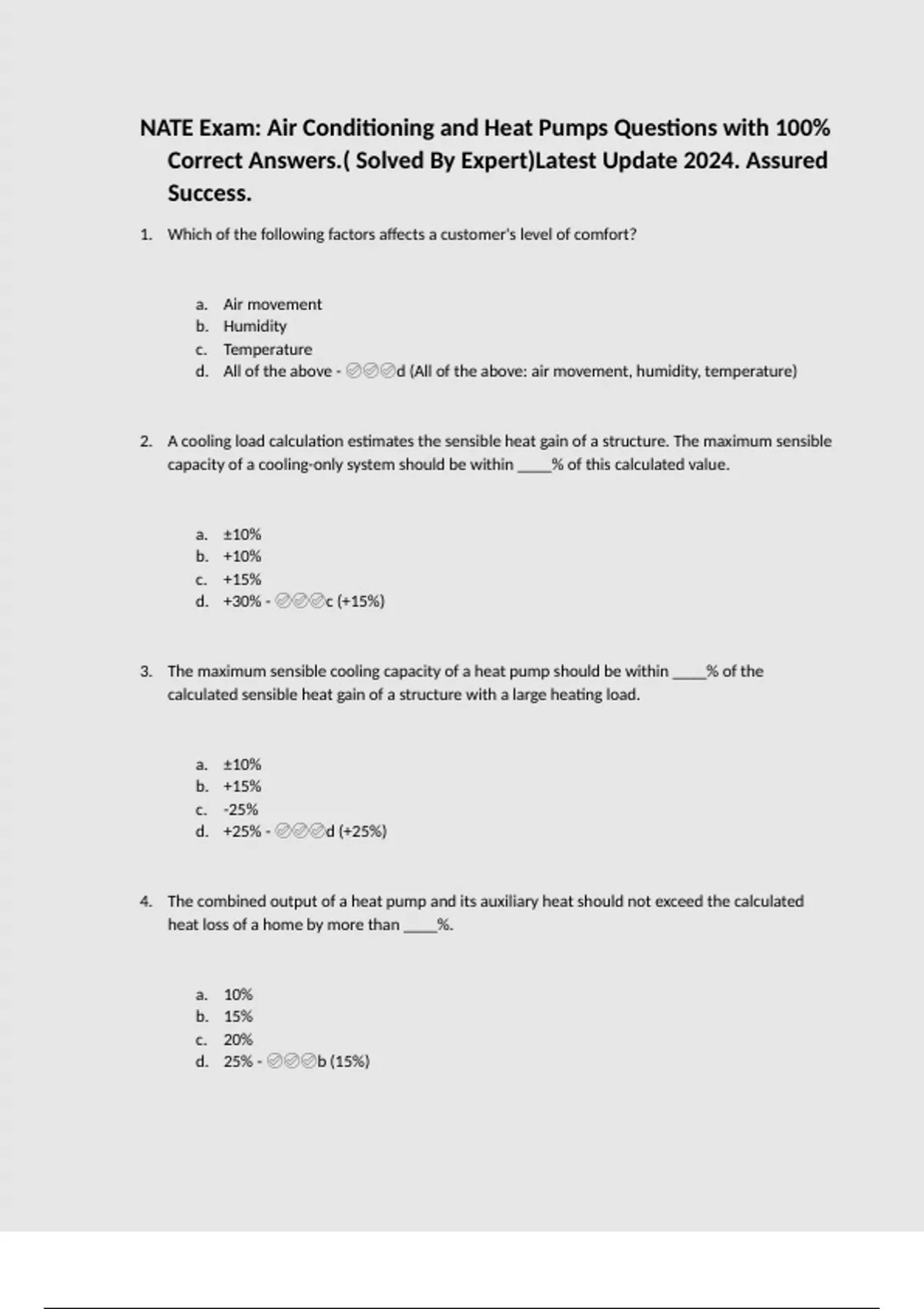 NATE Exam: Air Conditioning and Heat Pumps Questions with 100% Correct Answers.( Solved By Expert)Latest Update 2024. Assured Success.

1. Which of the following factors affects a customer's level of comfort?

a. Air movement
b. Humidity
c. Temperature
d. All of the above - ✅✅✅d (All of the above: air movement, humidity, temperature)

2. A cooling load calculation estimates the sensible heat gain of a structure. The maximum sensible capacity of a cooling-only system should be within ____% of this calculated value.

a. ±10%
b. +10%
c. +15%
d. +30% - ✅✅✅c (+15%)

3. The maximum sensible cooling capacity of a heat pump should be within ____% of the calculated sensible heat gain of a structure with a large heating load.

a. ±10%
b. +15%
c. -25%
d. +25% - ✅✅✅d (+25%)

4. The combined output of a heat pump and its auxiliary heat should not exceed the calculated heat loss of a home by more than ____%.

a. 10%
b. 15%
c. 20%
d. 25% - ✅✅✅b (15%)